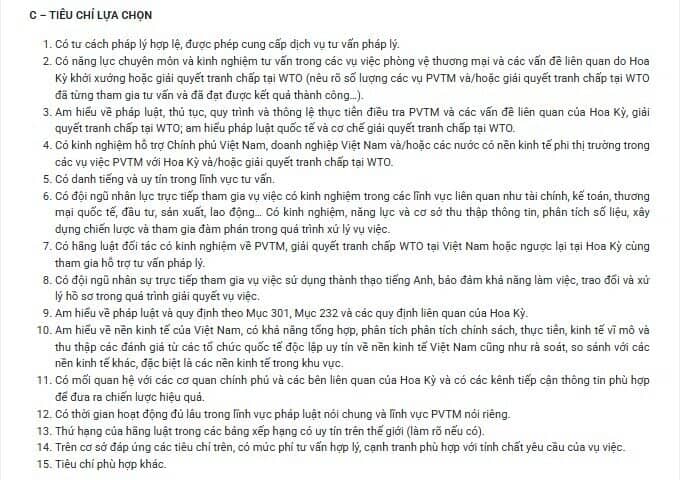 C – TIÊU CHÍ LỰA CHỌN

1. Có tư cách pháp lý hợp lệ, được phép cung cấp dịch vụ tư vấn pháp lý.
2. Có năng lực chuyên môn và kinh nghiệm tư vấn trong các vụ việc phòng vệ thương mại và các vấn đề liên quan do Hoa Kỳ khởi xướng hoặc giải quyết tranh chấp tại WTO (nêu rõ số lượng các vụ PVTM và/hoặc giải quyết tranh chấp tại WTO đã từng tham gia tư vấn và đã đạt được kết quả thành công…).
3. Am hiểu về pháp luật, thủ tục, quy trình và thông lệ thực tiễn điều tra PVTM và các vấn đề liên quan của Hoa Kỳ, giải quyết tranh chấp tại WTO; am hiểu pháp luật quốc tế và cơ chế giải quyết tranh chấp tại WTO.
4. Có kinh nghiệm hỗ trợ Chính phủ Việt Nam, doanh nghiệp Việt Nam và/hoặc các nước có nền kinh tế phi thị trường trong các vụ việc PVTM với Hoa Kỳ và/hoặc giải quyết tranh chấp tại WTO.
5. Có danh tiếng và uy tín trong lĩnh vực tư vấn.
6. Có đội ngũ nhân lực trực tiếp tham gia vụ việc có kinh nghiệm trong các lĩnh vực liên quan như tài chính, kế toán, thương mại quốc tế, đầu tư, sản xuất, lao động… Có kinh nghiệm, năng lực và cơ sở thu thập thông tin, phân tích số liệu, xây dựng chiến lược và tham gia đàm phán trong quá trình xử lý vụ việc.
7. Có hãng luật đối tác có kinh nghiệm về PVTM, giải quyết tranh chấp WTO tại Việt Nam hoặc ngược lại tại Hoa Kỳ cùng tham gia hỗ trợ tư vấn pháp lý.
8. Có đội ngũ nhân sự trực tiếp tham gia vụ việc sử dụng thành thạo tiếng Anh, bảo đảm khả năng làm việc, trao đổi và xử lý hồ sơ trong quá trình giải quyết vụ việc.
9. Am hiểu về pháp luật và quy định theo Mục 301, Mục 232 và các quy định liên quan của Hoa Kỳ.
10. Am hiểu về nền kinh tế của Việt Nam, có khả năng tổng hợp, phân tích phân tích chính sách, thực tiễn, kinh tế vĩ mô và thu thập các đánh giá từ các tổ chức quốc tế độc lập uy tín về nền kinh tế Việt Nam cũng như rà soát, so sánh với các nền kinh tế khác, đặc biệt là các nền kinh tế trong khu vực.
11. Có mối quan hệ với các cơ quan chính phủ và các bên liên quan của Hoa Kỳ và có các kênh tiếp cận thông tin phù hợp để đưa ra chiến lược hiệu quả.
12. Có thời gian hoạt động đủ lâu trong lĩnh vực pháp luật nói chung và lĩnh vực PVTM nói riêng.
13. Thứ hạng của hãng luật trong các bảng xếp hạng có uy tín trên thế giới (làm rõ nếu có).
14. Trên cơ sở đáp ứng các tiêu chí trên, có mức phí tư vấn hợp lý, cạnh tranh phù hợp với tính chất yêu cầu của vụ việc.
15. Tiêu chí phù hợp khác.